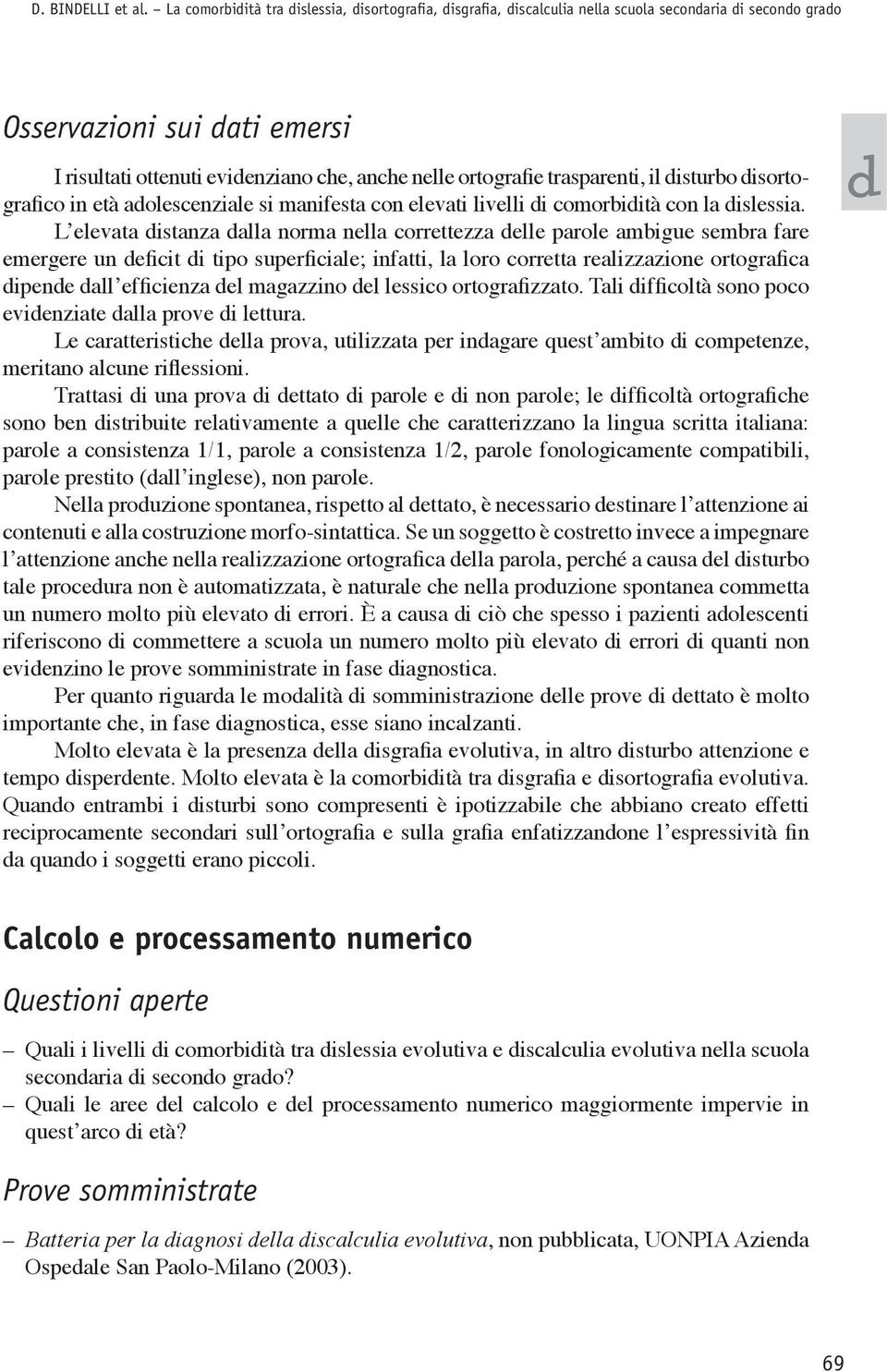 D. BINDELLI et al. – La comorbidità tra dislessia, disortografia, disgrafia, discalculia nella scuola secondaria di secondo grado

Osservazioni sui dati emersi

I risultati ottenuti evidenziano che, anche nelle ortografie trasparenti, il disturbo disortografico in età adolescenziale si manifesta con elevati livelli di comorbidità con la dislessia.

d

L'elevata distanza dalla norma nella correttezza delle parole ambigue sembra fare emergere un deficit di tipo superficiale; infatti, la loro corretta realizzazione ortografica dipende dall'efficienza del magazzino del lessico ortografizzato. Tali difficoltà sono poco evidenziate dalla prove di lettura.

Le caratteristiche della prova, utilizzata per indagare quest'ambito di competenze, meritano alcune riflessioni.

Trattasi di una prova di dettato di parole e di non parole; le difficoltà ortografiche sono ben distribuite relativamente a quelle che caratterizzano la lingua scritta italiana: parole a consistenza 1/1, parole a consistenza 1/2, parole fonologicamente compatibili, parole prestito (dall'inglese), non parole.

Nella produzione spontanea, rispetto al dettato, è necessario destinare l'attenzione ai contenuti e alla costruzione morfo-sintattica. Se un soggetto è costretto invece a impegnare l'attenzione anche nella realizzazione ortografica della parola, perché a causa del disturbo tale procedura non è automatizzata, è naturale che nella produzione spontanea commetta un numero molto più elevato di errori. È a causa di ciò che spesso i pazienti adolescenti riferiscono di commettere a scuola un numero molto più elevato di errori di quanti non evidenzino le prove somministrate in fase diagnostica.

Per quanto riguarda le modalità di somministrazione delle prove di dettato è molto importante che, in fase diagnostica, esse siano incalzanti.

Molto elevata è la presenza della disgrafia evolutiva, in altro disturbo attenzione e tempo disperdente. Molto elevata è la comorbidità tra disgrafia e disortografia evolutiva. Quando entrambi i disturbi sono compresenti è ipotizzabile che abbiano creato effetti reciprocamente secondari sull'ortografia e sulla grafia enfatizzandone l'espressività fin da quando i soggetti erano piccoli.

Calcolo e processamento numerico

Questioni aperte

– Quali i livelli di comorbidità tra dislessia evolutiva e discalculia evolutiva nella scuola secondaria di secondo grado?
– Quali le aree del calcolo e del processamento numerico maggiormente impervie in quest'arco di età?

Prove somministrate

– Batteria per la diagnosi della discalculia evolutiva, non pubblicata, UONPIA Azienda Ospedale San Paolo-Milano (2003).

69